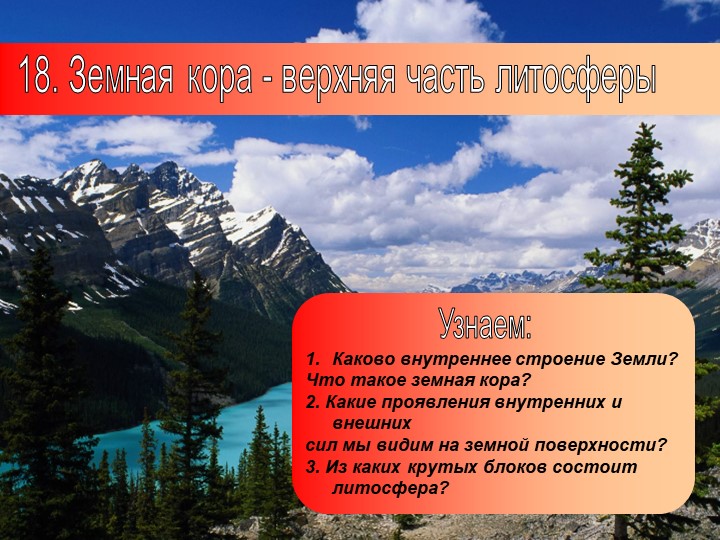 18. Земная кора - верхняя часть литосферы

Узнаем:

1. Каково внутреннее строение Земли? Что такое земная кора?
2. Какие проявления внутренних и внешних сил мы видим на земной поверхности?
3. Из каких крутых блоков состоит литосфера?